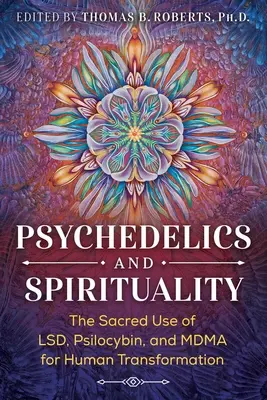 EDITED BY THOMAS B. ROBERTS, PH.D.

PSYCHEDELICS
AND
SPIRITUALITY

The Sacred Use of LSD, Psilocybin, and MDMA for Human Transformation